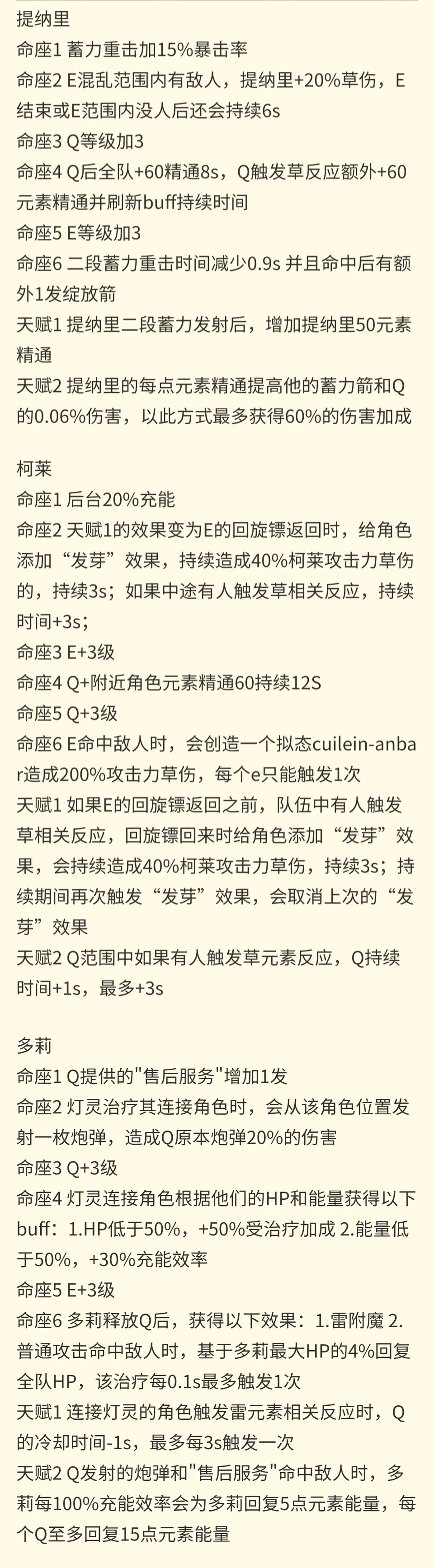 提纳里
命座1 蓄力重击加15%暴击率
命座2 E混乱范围内有敌人，提纳里+20%草伤，E结束或E范围内没人后还会持续6s
命座3 Q等级加3
命座4 Q后全队+60精通8s，Q触发草反应额外+60元素精通并刷新buff持续时间
命座5 E等级加3
命座6 二段蓄力重击时间减少0.9s 并且命中后有额外1发绽放箭
天赋1 提纳里二段蓄力发射后，增加提纳里50元素精通
天赋2 提纳里的每点元素精通提高他的蓄力箭和Q的0.06%伤害，以此方式最多获得60%的伤害加成

柯莱
命座1 后台20%充能
命座2 天赋1的效果变为E的回旋镖返回时，给角色添加“发芽”效果，持续造成40%柯莱攻击力草伤的，持续3s；如果中途有人触发草相关反应，持续时间+3s；
命座3 E+3级
命座4 Q+附近角色元素精通60持续12S
命座5 Q+3级
命座6 E命中敌人时，会创造一个拟态cuilein-anbar造成200%攻击力草伤，每个e只能触发1次
天赋1 如果E的回旋镖返回之前，队伍中有人触发草相关反应，回旋镖回来时给角色添加“发芽”效果，会持续造成40%柯莱攻击力草伤，持续3s；持续期间再次触发“发芽”效果，会取消上次的“发芽”效果
天赋2 Q范围中如果有人触发草元素反应，Q持续时间+1s，最多+3s

多莉
命座1 Q提供的"售后服务"增加1发
命座2 灯灵治疗其连接角色时，会从该角色位置发射一枚炮弹，造成Q原本炮弹20%的伤害
命座3 Q+3级
命座4 灯灵连接角色根据他们的HP和能量获得以下buff：1.HP低于50%，+50%受治疗加成 2.能量低于50%，+30%充能效率
命座5 E+3级
命座6 多莉释放Q后，获得以下效果：1.雷附魔 2.普通攻击命中敌人时，基于多莉最大HP的4%回复全队HP，该治疗每0.1s最多触发1次
天赋1 连接灯灵的角色触发雷元素相关反应时，Q的冷却时间-1s，最多每3s触发一次
天赋2 Q发射的炮弹和"售后服务"命中敌人时，多莉每100%充能效率会为多莉回复5点元素能量，每个Q至多回复15点元素能量